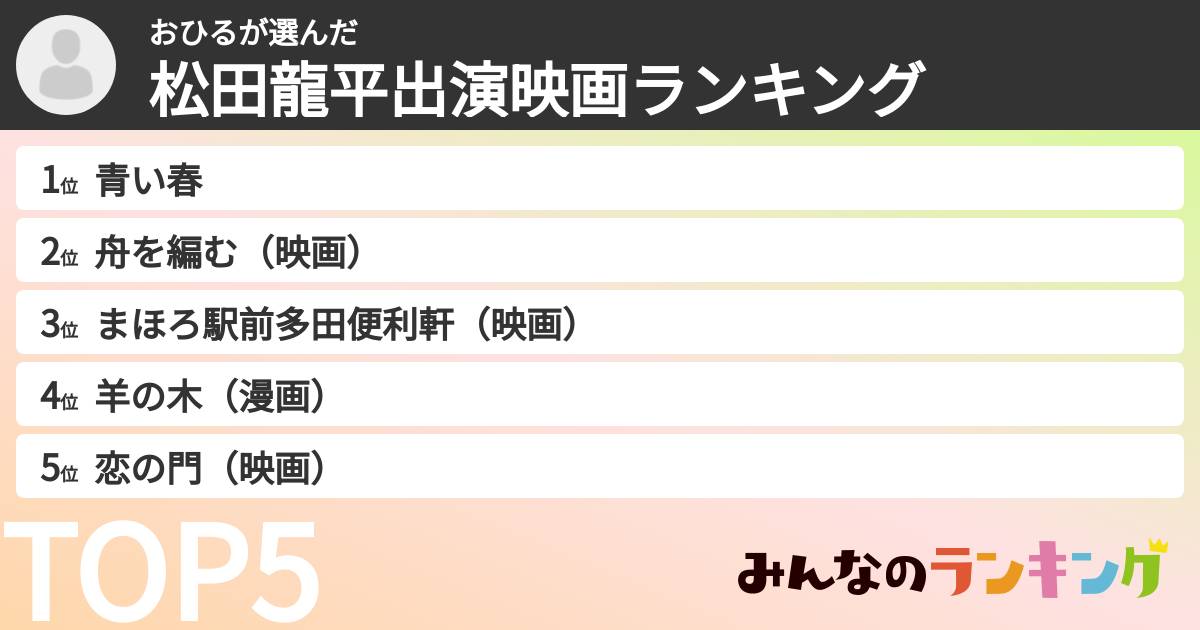 おひるが選んだ
松田龍平出演映画ランキング

1位 青い春
2位 舟を編む（映画）
3位 まほろ駅前多田便利軒（映画）
4位 羊の木（漫画）
5位 恋の門（映画）

TOP5

みんなのランキング